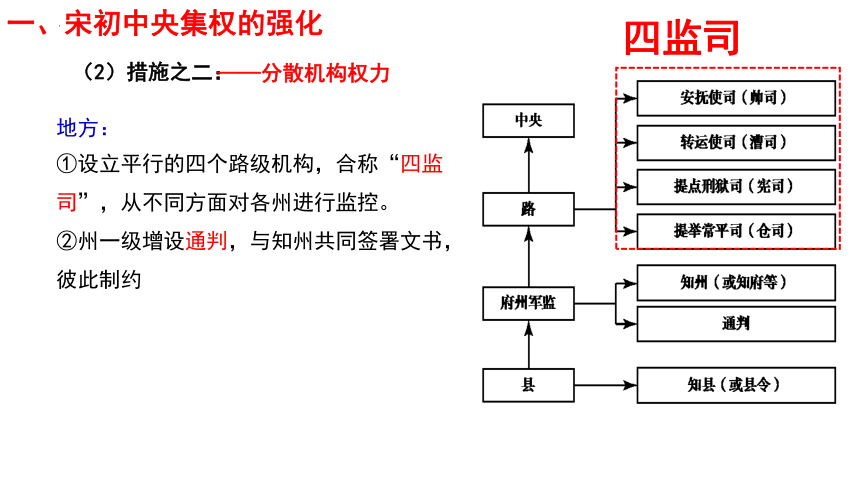 一、宋初中央集权的强化

（2）措施之二：——分散机构权力

地方：

①设立平行的四个路级机构，合称“四监司”，从不同方面对各州进行监控。

②州一级增设通判，与知州共同签署文书，彼此制约

四监司

中央

路

府州军监

县

安抚使司（帅司）

转运使司（漕司）

提点刑狱司（宪司）

提举常平司（仓司）

知州（或知府等）

通判

知县（或县令）